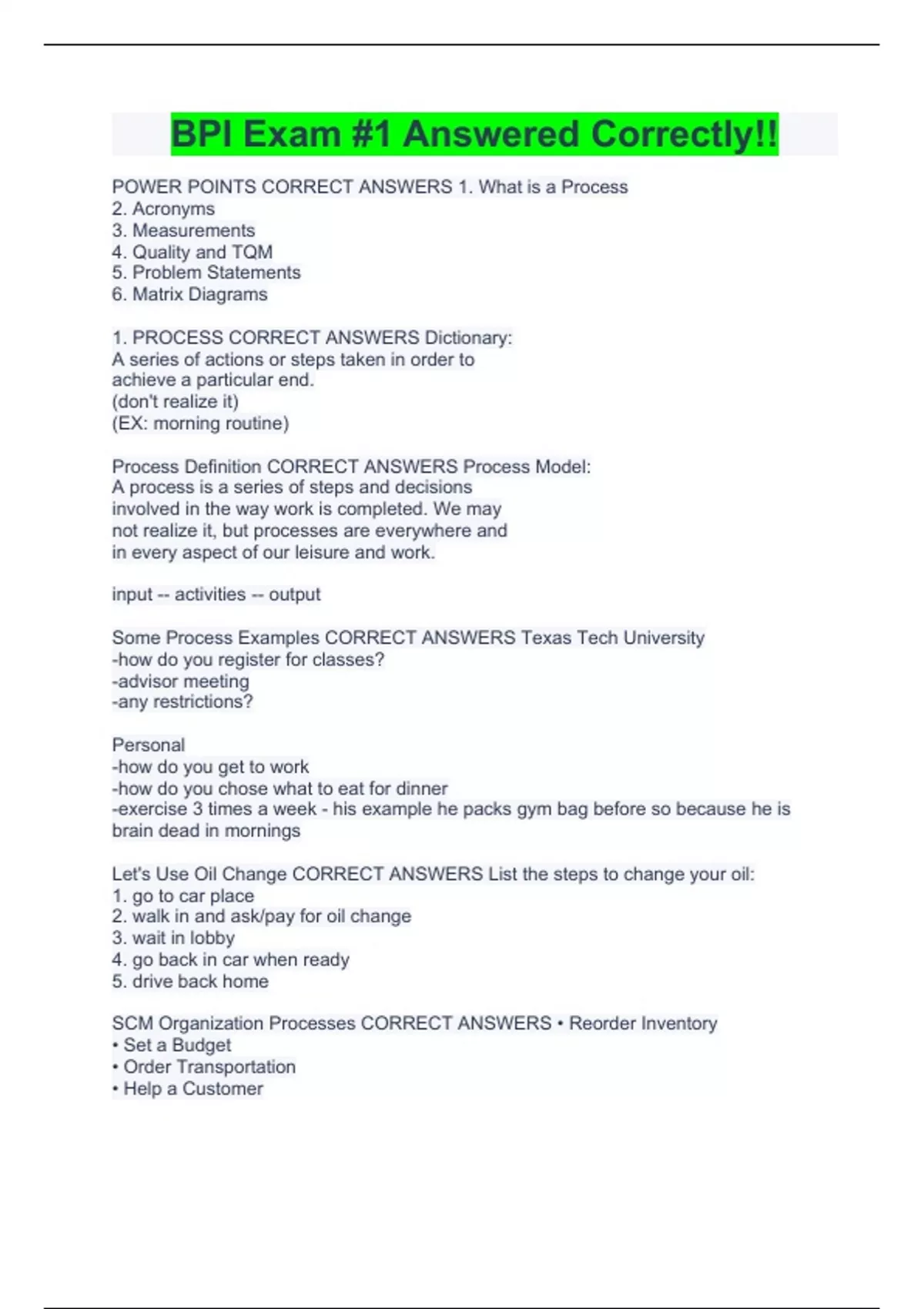 BPI Exam #1 Answered Correctly!!

POWER POINTS CORRECT ANSWERS 1. What is a Process
2. Acronyms
3. Measurements
4. Quality and TQM
5. Problem Statements
6. Matrix Diagrams

1. PROCESS CORRECT ANSWERS Dictionary:
A series of actions or steps taken in order to achieve a particular end.
(don't realize it)
(EX: morning routine)

Process Definition CORRECT ANSWERS Process Model:
A process is a series of steps and decisions involved in the way work is completed. We may not realize it, but processes are everywhere and in every aspect of our leisure and work.

input -- activities -- output

Some Process Examples CORRECT ANSWERS Texas Tech University
-how do you register for classes?
-advisor meeting
-any restrictions?

Personal
-how do you get to work
-how do you chose what to eat for dinner
-exercise 3 times a week - his example he packs gym bag before so because he is brain dead in mornings

Let's Use Oil Change CORRECT ANSWERS List the steps to change your oil:
1. go to car place
2. walk in and ask/pay for oil change
3. wait in lobby
4. go back in car when ready
5. drive back home

SCM Organization Processes CORRECT ANSWERS • Reorder Inventory
• Set a Budget
• Order Transportation
• Help a Customer